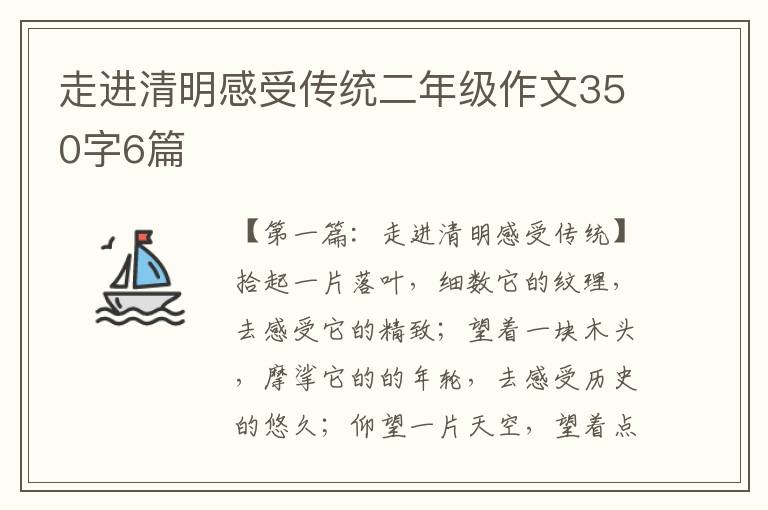 走进清明感受传统二年级作文350字6篇

【第一篇：走进清明感受传统】拾起一片落叶，细数它的纹理，去感受它的精致；望着一块木头，摩挲它的的年轮，去感受历史的悠久；仰望一片天空，望着点